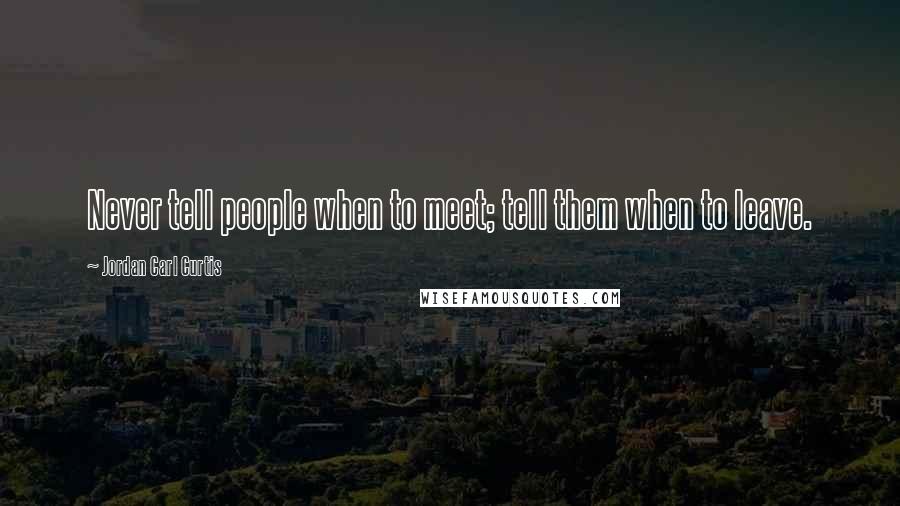 Never tell people when to meet; tell them when to leave.

~ Jordan Carl Curtis

WISEFAMOUSQUOTES.COM